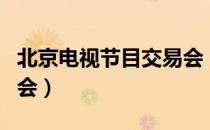 北京电视节目交易会
会）